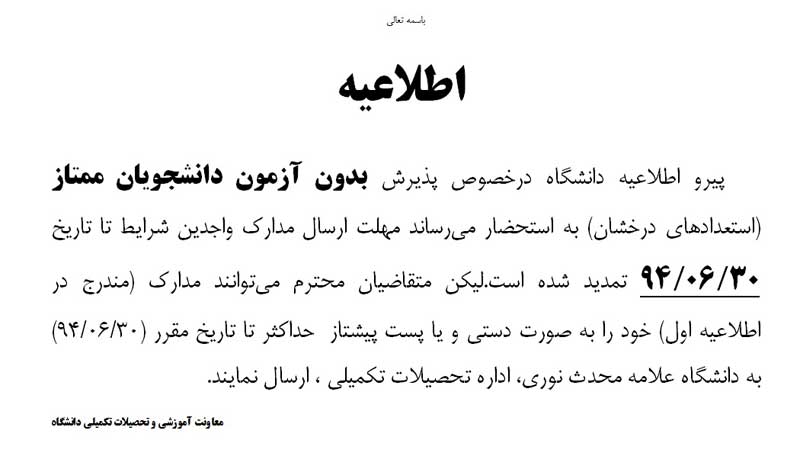 باسمه تعالی

اطلاعیه

پیرو اطلاعیه دانشگاه درخصوص پذیرش بدون آزمون دانشجویان ممتاز (استعدادهای درخشان) به استحضار می‌رساند مهلت ارسال مدارک واجدین شرایط تا تاریخ ۹۴/۰۶/۳۰ تمدید شده است.لیکن متقاضیان محترم می‌توانند مدارک (مندرج در اطلاعیه اول) خود را به صورت دستی و یا پست پیشتاز حداکثر تا تاریخ مقرر (۹۴/۰۶/۳۰) به دانشگاه علامه محدث نوری، اداره تحصیلات تکمیلی ، ارسال نمایند.

معاونت آموزشی و تحصیلات تکمیلی دانشگاه